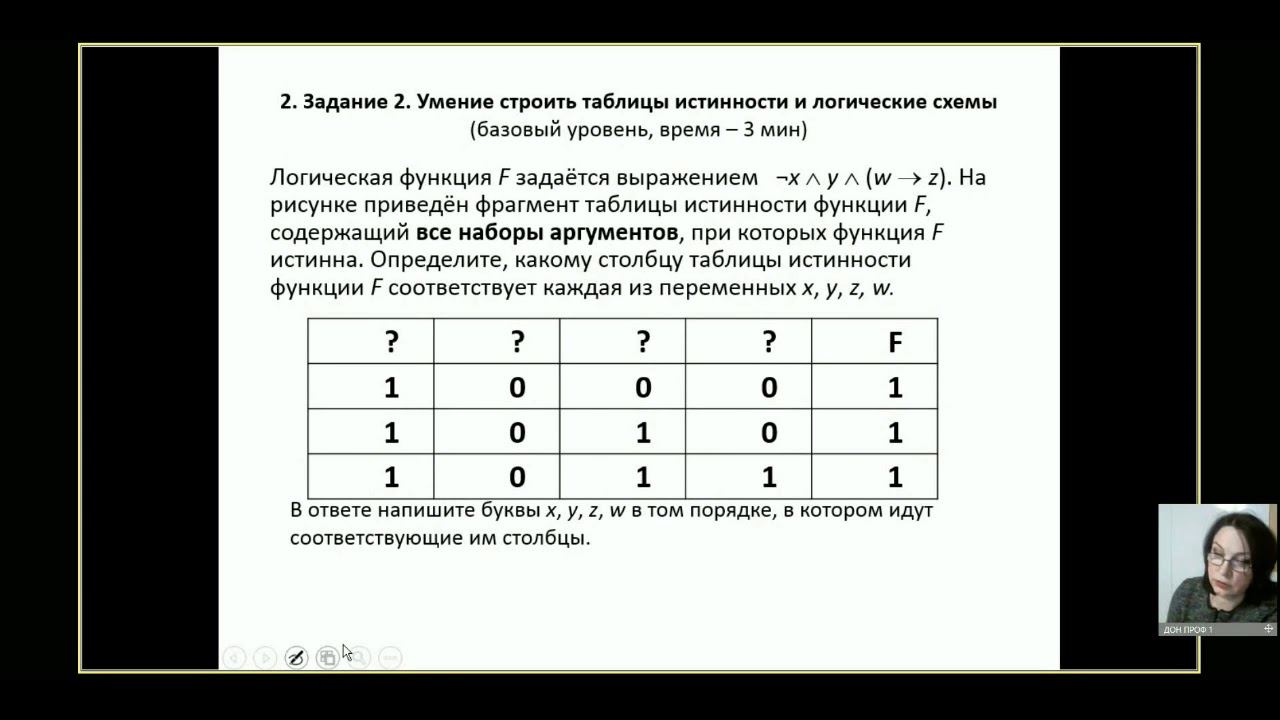 2. Задание 2. Умение строить таблицы истинности и логические схемы
(базовый уровень, время – 3 мин)

Логическая функция F задаётся выражением $\neg x \wedge y \wedge (w \to z)$. На рисунке приведён фрагмент таблицы истинности функции F, содержащий все наборы аргументов, при которых функция F истинна. Определите, какому столбцу таблицы истинности функции F соответствует каждая из переменных x, y, z, w.

| ? | ? | ? | ? | F |
|---|---|---|---|---|
| 1 | 0 | 0 | 0 | 1 |
| 1 | 0 | 1 | 0 | 1 |
| 1 | 0 | 1 | 1 | 1 |

В ответе напишите буквы x, y, z, w в том порядке, в котором идут соответствующие им столбцы.

ДОН ПРОФ 1